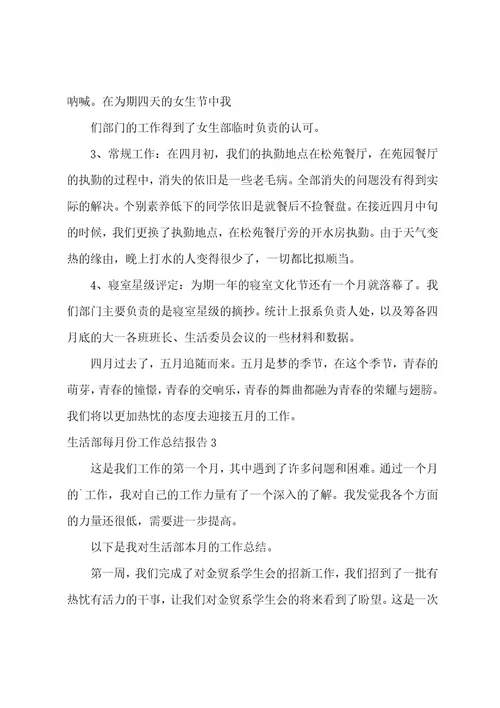 呐喊。在为期四天的女生节中我

们部门的工作得到了女生部临时负责的认可。

3、常规工作：在四月初，我们的执勤地点在松苑餐厅，在苑园餐厅的执勤的过程中，消失的依旧是一些老毛病。全部消失的问题没有得到实际的解决。个别素养低下的同学依旧是就餐后不捡餐盘。在接近四月中旬的时候，我们更换了执勤地点，在松苑餐厅旁的开水房执勤。由于天气变热的缘由，晚上打水的人变得很少了，一切都比拟顺当。

4、寝室星级评定：为期一年的寝室文化节还有一个月就落幕了。我们部门主要负责的是寝室星级的摘抄。统计上报系负责人处，以及筹备四月底的大一各班班长、生活委员会议的一些材料和数据。

四月过去了，五月追随而来。五月是梦的季节，在这个季节，青春的萌芽，青春的憧憬，青春的交响乐，青春的舞曲都融为青春的荣耀与翅膀。我们将以更加热忱的态度去迎接五月的工作。

生活部每月份工作总结报告 3

这是我们工作的第一个月，其中遇到了许多问题和困难。通过一个月的`工作，我对自己的工作力量有了一个深入的了解。我发觉我各个方面的力量还很低，需要进一步提高。

以下是我对生活部本月的工作总结。

第一周，我们完成了对金贸系学生会的招新工作，我们招到了一批有热忱有活力的干事，让我们对金贸系学生会的将来看到了盼望。这是一次